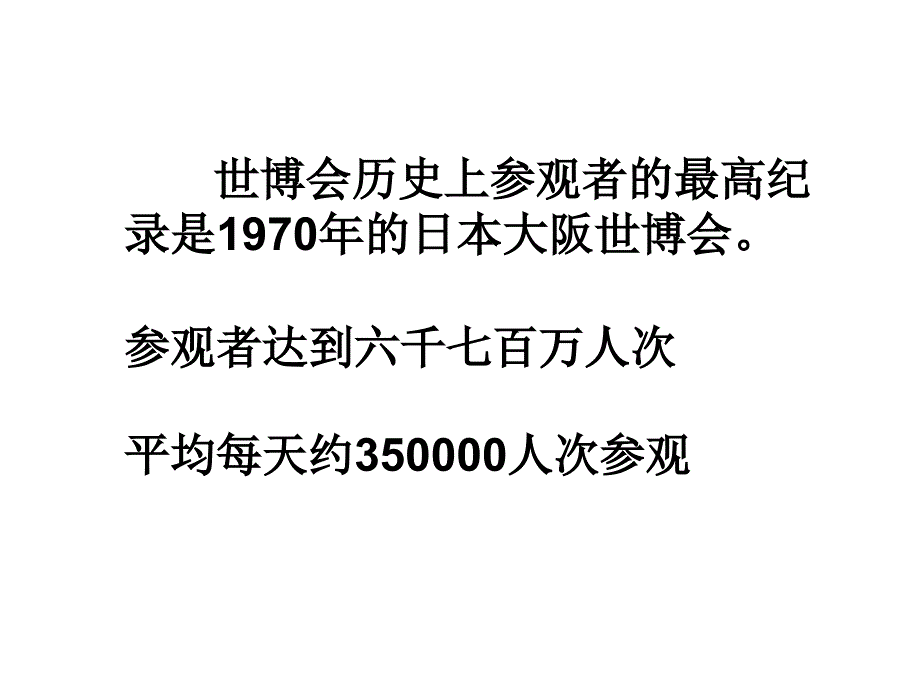 世博会历史上参观者的最高纪录是1970年的日本大阪世博会。

参观者达到六千七百万人次

平均每天约350000人次参观